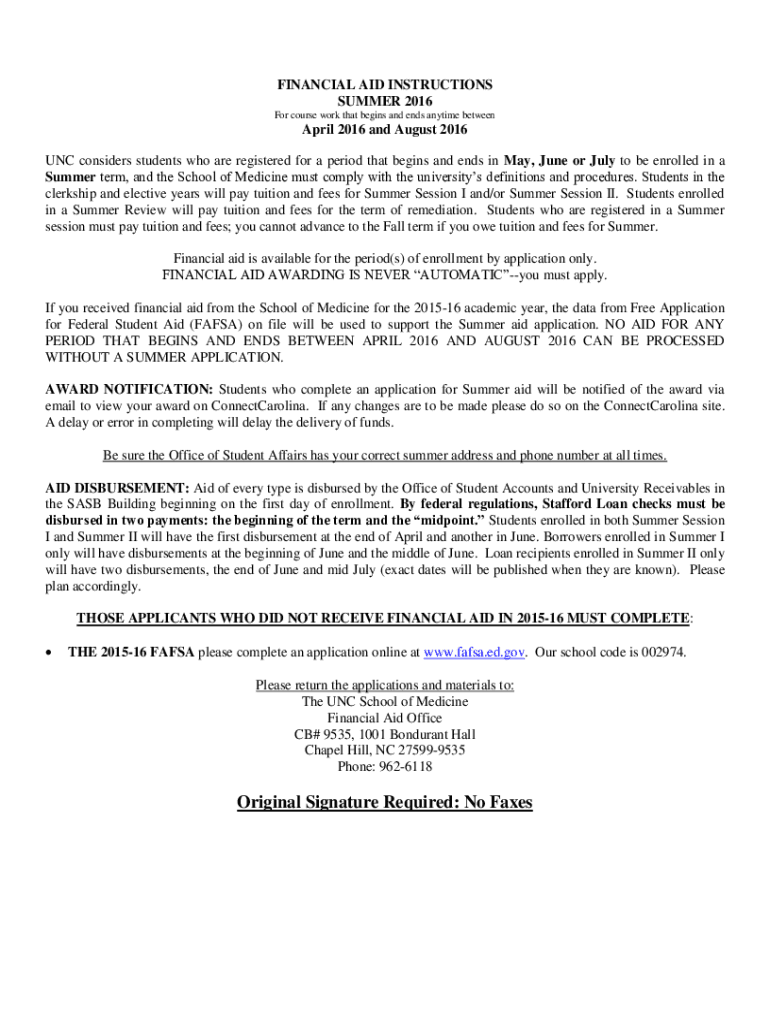 FINANCIAL AID INSTRUCTIONS
SUMMER 2016
For course work that begins and ends anytime between
April 2016 and August 2016

UNC considers students who are registered for a period that begins and ends in May, June or July to be enrolled in a Summer term, and the School of Medicine must comply with the university's definitions and procedures. Students in the clerkship and elective years will pay tuition and fees for Summer Session I and/or Summer Session II. Students enrolled in a Summer Review will pay tuition and fees for the term of remediation. Students who are registered in a Summer session must pay tuition and fees; you cannot advance to the Fall term if you owe tuition and fees for Summer.

Financial aid is available for the period(s) of enrollment by application only.
FINANCIAL AID AWARDING IS NEVER "AUTOMATIC"--you must apply.

If you received financial aid from the School of Medicine for the 2015-16 academic year, the data from Free Application for Federal Student Aid (FAFSA) on file will be used to support the Summer aid application. NO AID FOR ANY PERIOD THAT BEGINS AND ENDS BETWEEN APRIL 2016 AND AUGUST 2016 CAN BE PROCESSED WITHOUT A SUMMER APPLICATION.

AWARD NOTIFICATION: Students who complete an application for Summer aid will be notified of the award via email to view your award on ConnectCarolina. If any changes are to be made please do so on the ConnectCarolina site. A delay or error in completing will delay the delivery of funds.

Be sure the Office of Student Affairs has your correct summer address and phone number at all times.

AID DISBURSEMENT: Aid of every type is disbursed by the Office of Student Accounts and University Receivables in the SASB Building beginning on the first day of enrollment. By federal regulations, Stafford Loan checks must be disbursed in two payments: the beginning of the term and the "midpoint." Students enrolled in both Summer Session I and Summer II will have the first disbursement at the end of April and another in June. Borrowers enrolled in Summer I only will have disbursements at the beginning of June and the middle of June. Loan recipients enrolled in Summer II only will have two disbursements, the end of June and mid July (exact dates will be published when they are known). Please plan accordingly.

THOSE APPLICANTS WHO DID NOT RECEIVE FINANCIAL AID IN 2015-16 MUST COMPLETE:

• THE 2015-16 FAFSA please complete an application online at www.fafsa.ed.gov. Our school code is 002974.

Please return the applications and materials to:
The UNC School of Medicine
Financial Aid Office
CB# 9535, 1001 Bondurant Hall
Chapel Hill, NC 27599-9535
Phone: 962-6118

Original Signature Required: No Faxes